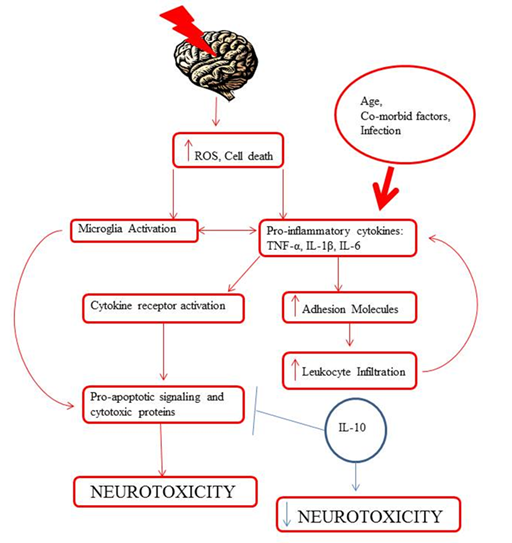 Age,
Co-morbid factors,
Infection

↑ ROS, Cell death

Microglia Activation

Pro-inflammatory cytokines: TNF-α, IL-1β, IL-6

Cytokine receptor activation

↑ Adhesion Molecules

↑ Leukocyte Infiltration

Pro-apoptotic signaling and cytotoxic proteins

IL-10

NEUROTOXICITY

↓ NEUROTOXICITY